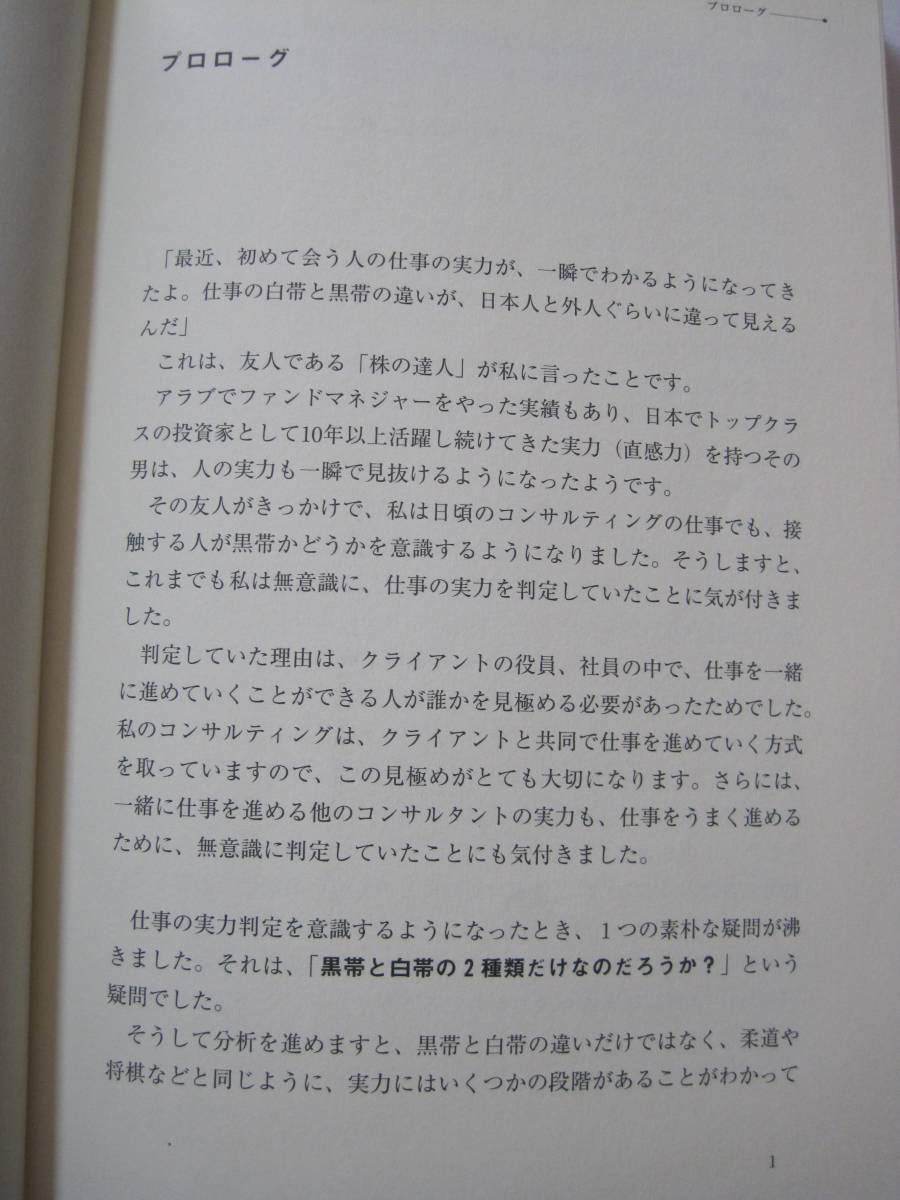 プロローグ

プロローグ

「最近、初めて会う人の仕事の実力が、一瞬でわかるようになってきたよ。仕事の白帯と黒帯の違いが、日本人と外人ぐらいに違って見えるんだ」

これは、友人である「株の達人」が私に言ったことです。

アラブでファンドマネジャーをやった実績もあり、日本でトップクラスの投資家として10年以上活躍し続けてきた実力（直感力）を持つその男は、人の実力も一瞬で見抜けるようになったようです。

その友人がきっかけで、私は日頃のコンサルティングの仕事でも、接触する人が黒帯かどうかを意識するようになりました。そうしますと、これまでも私は無意識に、仕事の実力を判定していたことに気が付きました。

判定していた理由は、クライアントの役員、社員の中で、仕事を一緒に進めていくことができる人が誰かを見極める必要があったためでした。私のコンサルティングは、クライアントと共同で仕事を進めていく方式を取っていますので、この見極めがとても大切になります。さらには、一緒に仕事を進める他のコンサルタントの実力も、仕事をうまく進めるために、無意識に判定していたことにも気付きました。

仕事の実力判定を意識するようになったとき、1つの素朴な疑問が沸きました。それは、「黒帯と白帯の2種類だけなのだろうか？」という疑問でした。

そうして分析を進めますと、黒帯と白帯の違いだけではなく、柔道や将棋などと同じように、実力にはいくつかの段階があることがわかって

1